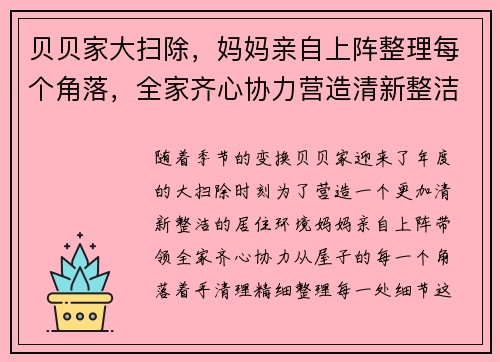 贝贝家大扫除，妈妈亲自上阵整理每个角落，全家齐心协力营造清新整洁

随着季节的变换贝贝家迎来了年度的大扫除时刻为了营造一个更加清新整洁的居住环境妈妈亲自上阵带领全家齐心协力从屋子的每一个角落着手清理精细整理每一处细节这